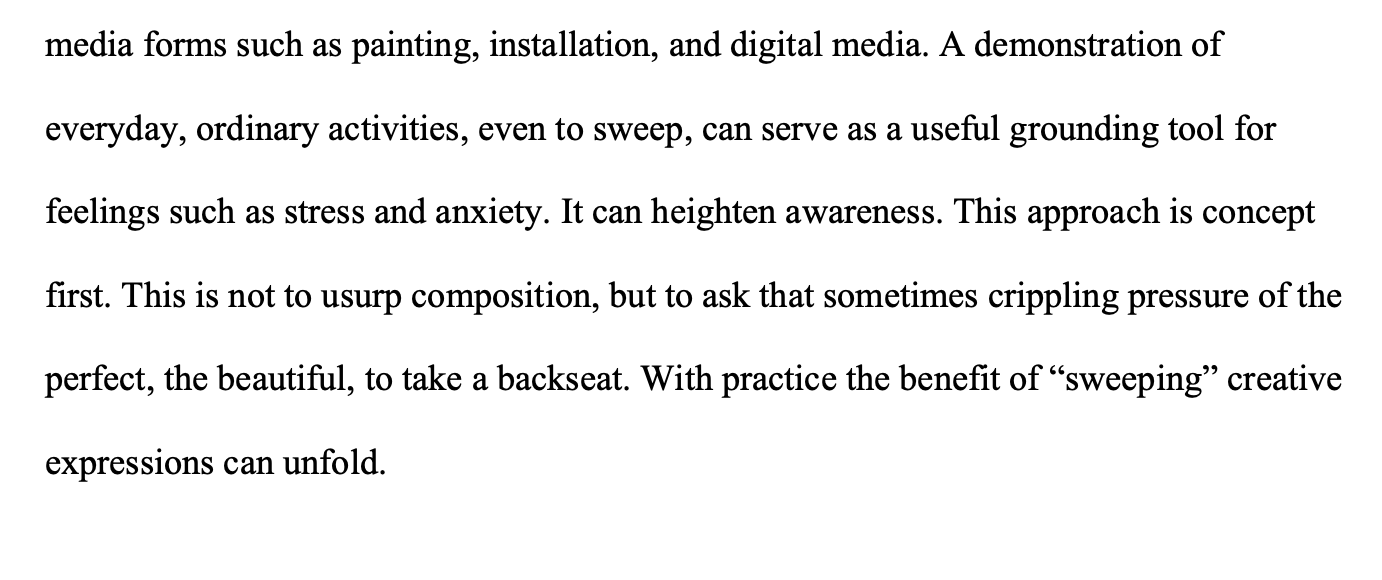 media forms such as painting, installation, and digital media. A demonstration of everyday, ordinary activities, even to sweep, can serve as a useful grounding tool for feelings such as stress and anxiety. It can heighten awareness. This approach is concept first. This is not to usurp composition, but to ask that sometimes crippling pressure of the perfect, the beautiful, to take a backseat. With practice the benefit of "sweeping" creative expressions can unfold.